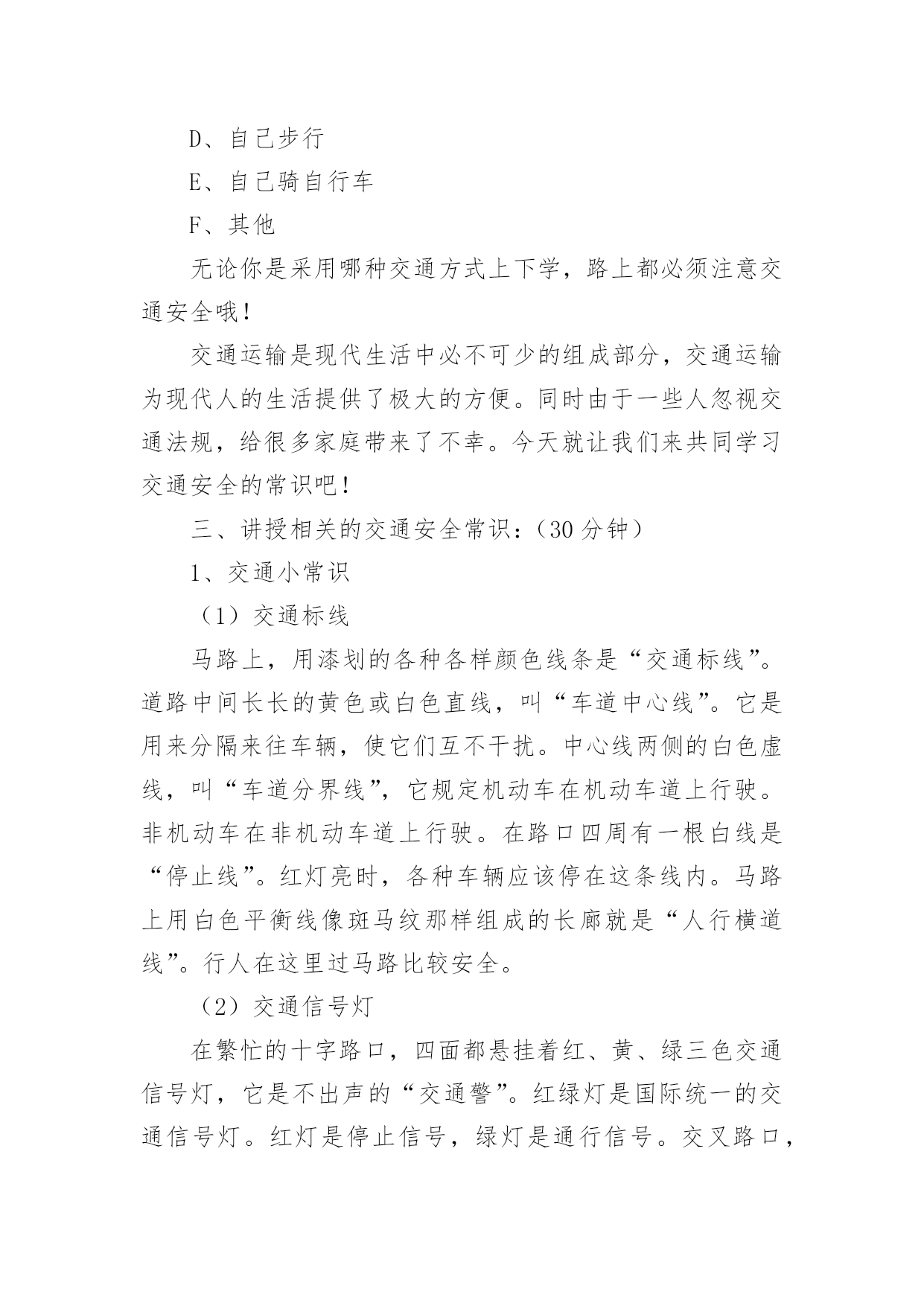 D、自己步行

E、自己骑自行车

F、其他

无论你是采用哪种交通方式上下学，路上都必须注意交通安全哦！

交通运输是现代生活中必不可少的组成部分，交通运输为现代人的生活提供了极大的方便。同时由于一些人忽视交通法规，给很多家庭带来了不幸。今天就让我们来共同学习交通安全的常识吧！

三、讲授相关的交通安全常识：（30 分钟）

1、交通小常识

（1）交通标线

马路上，用漆划的各种各样颜色线条是“交通标线”。道路中间长长的黄色或白色直线，叫“车道中心线”。它是用来分隔来往车辆，使它们互不干扰。中心线两侧的白色虚线，叫“车道分界线”，它规定机动车在机动车道上行驶。非机动车在非机动车道上行驶。在路口四周有一根白线是“停止线”。红灯亮时，各种车辆应该停在这条线内。马路上用白色平衡线像斑马纹那样组成的长廊就是“人行横道线”。行人在这里过马路比较安全。

（2）交通信号灯

在繁忙的十字路口，四面都悬挂着红、黄、绿三色交通信号灯，它是不出声的“交通警”。红绿灯是国际统一的交通信号灯。红灯是停止信号，绿灯是通行信号。交叉路口，